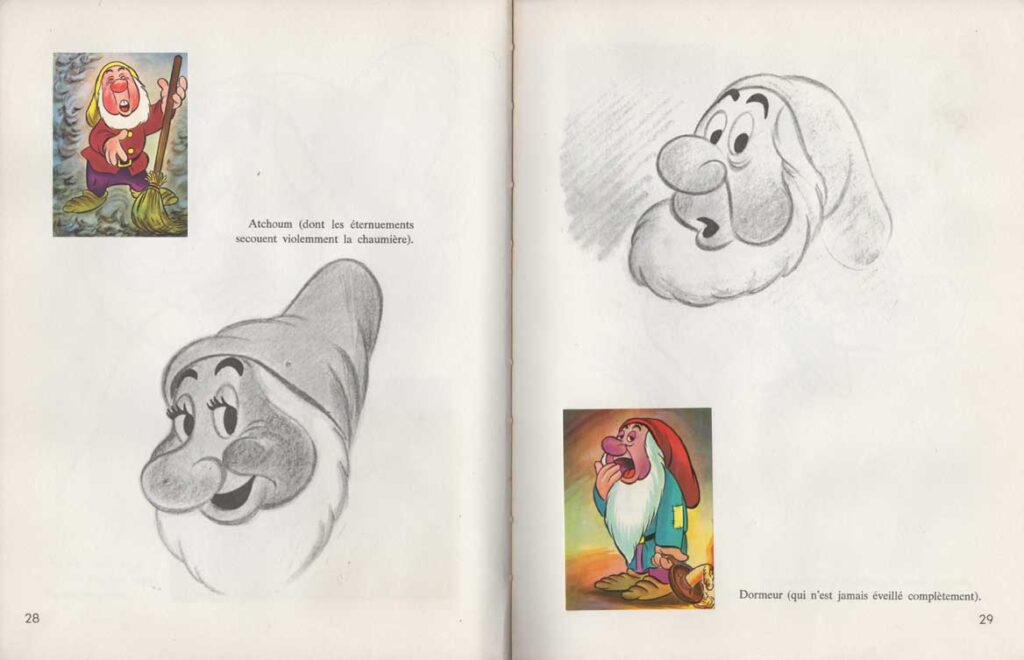 Atchoum (dont les éternuements secouent violemment la chaumière).

28

Dormeur (qui n'est jamais éveillé complètement).

29